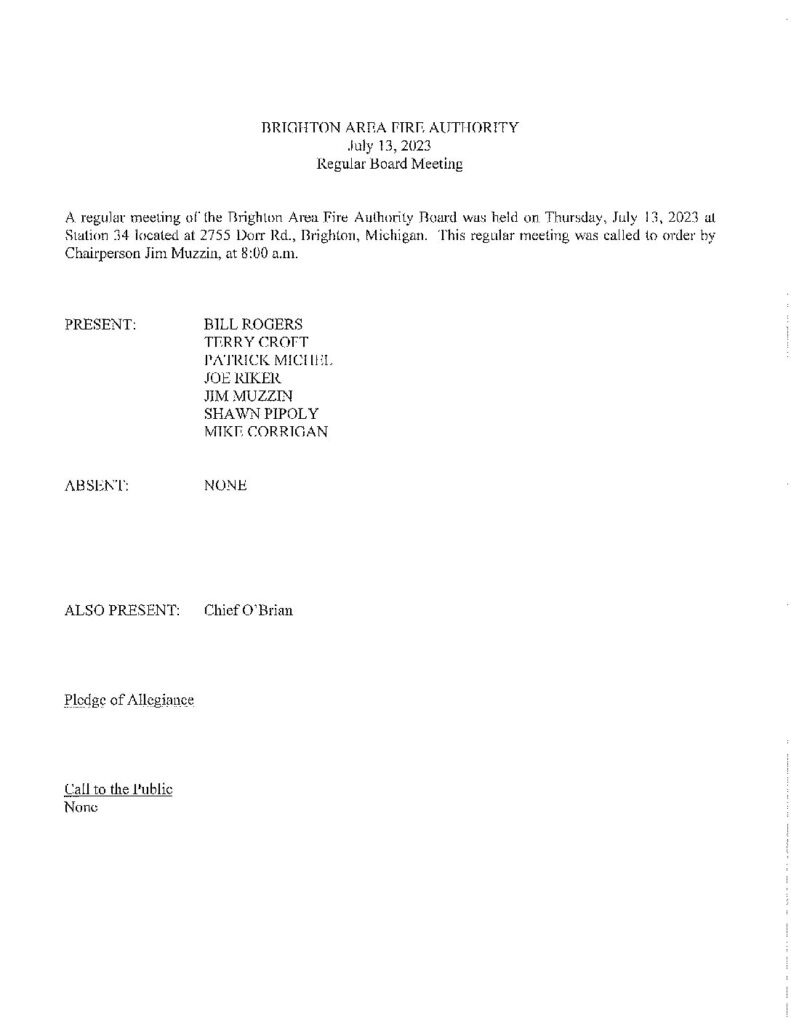 BRIGHTON AREA FIRE AUTHORITY
July 13, 2023
Regular Board Meeting

A regular meeting of the Brighton Area Fire Authority Board was held on Thursday, July 13, 2023 at Station 34 located at 2755 Dorr Rd., Brighton, Michigan. This regular meeting was called to order by Chairperson Jim Muzzin, at 8:00 a.m.

PRESENT: BILL ROGERS
TERRY CROFT
PATRICK MICHEL
JOE RIKER
JIM MUZZIN
SHAWN PIPOLY
MIKE CORRIGAN

ABSENT: NONE

ALSO PRESENT: Chief O'Brian

Pledge of Allegiance

Call to the Public
None